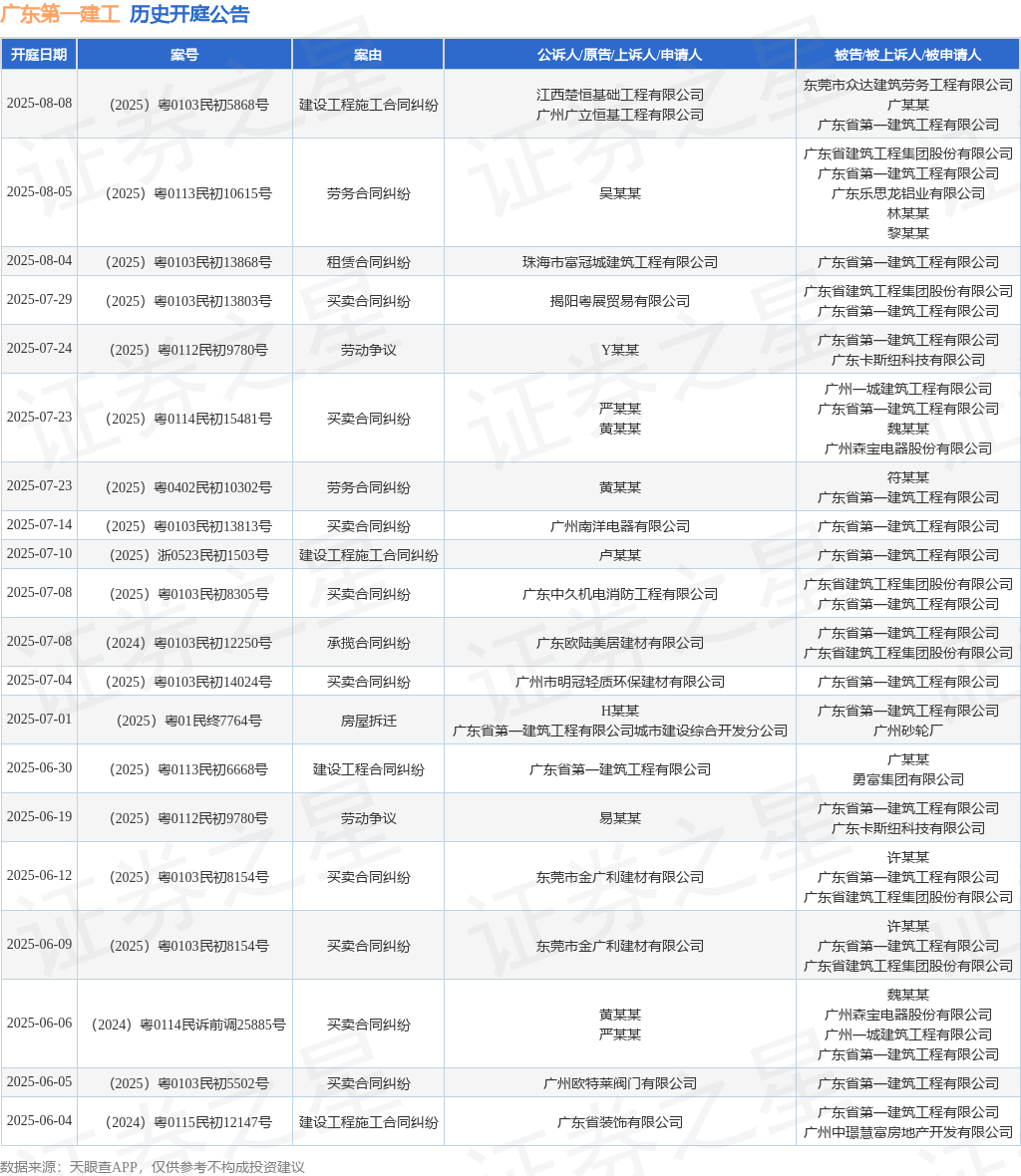 广东第一建工 历史开庭公告

| 开庭日期 | 案号 | 案由 | 公诉人/原告/上诉人/申请人 | 被告/被上诉人/被申请人 |
|---|---|---|---|---|
| 2025-08-08 | （2025）粤0103民初5868号 | 建设工程施工合同纠纷 | 江西楚恒基础工程有限公司 广州广立恒基工程有限公司 | 东莞市众达建筑劳务工程有限公司 广某某 广东省第一建筑工程有限公司 |
| 2025-08-05 | （2025）粤0113民初10615号 | 劳务合同纠纷 | 吴某某 | 广东省建筑工程集团股份有限公司 广东省第一建筑工程有限公司 广东乐思龙铝业有限公司 林某某 黎某某 |
| 2025-08-04 | （2025）粤0103民初13868号 | 租赁合同纠纷 | 珠海市富冠城建筑工程有限公司 | 广东省第一建筑工程有限公司 |
| 2025-07-29 | （2025）粤0103民初13803号 | 买卖合同纠纷 | 揭阳粤展贸易有限公司 | 广东省建筑工程集团股份有限公司 广东省第一建筑工程有限公司 |
| 2025-07-24 | （2025）粤0112民初9780号 | 劳动争议 | Y某某 | 广东省第一建筑工程有限公司 广东卡斯纽科技有限公司 |
| 2025-07-23 | （2025）粤0114民初15481号 | 买卖合同纠纷 | 严某某 黄某某 | 广州一城建筑工程有限公司 广东省第一建筑工程有限公司 魏某某 广州森宝电器股份有限公司 |
| 2025-07-23 | （2025）粤0402民初10302号 | 劳务合同纠纷 | 黄某某 | 符某某 广东省第一建筑工程有限公司 |
| 2025-07-14 | （2025）粤0103民初13813号 | 买卖合同纠纷 | 广州南洋电器有限公司 | 广东省第一建筑工程有限公司 |
| 2025-07-10 | （2025）浙0523民初1503号 | 建设工程施工合同纠纷 | 卢某某 | 广东省第一建筑工程有限公司 |
| 2025-07-08 | （2025）粤0103民初8305号 | 买卖合同纠纷 | 广东中久机电消防工程有限公司 | 广东省建筑工程集团股份有限公司 广东省第一建筑工程有限公司 |
| 2025-07-08 | （2024）粤0103民初12250号 | 承揽合同纠纷 | 广东欧陆美居建材有限公司 | 广东省第一建筑工程有限公司 广东省建筑工程集团股份有限公司 |
| 2025-07-04 | （2025）粤0103民初14024号 | 买卖合同纠纷 | 广州市明冠轻质环保建材有限公司 | 广东省第一建筑工程有限公司 |
| 2025-07-01 | （2025）粤01民终7764号 | 房屋拆迁 | H某某 广东省第一建筑工程有限公司城市建设综合开发分公司 | 广东省第一建筑工程有限公司 广州砂轮厂 |
| 2025-06-30 | （2025）粤0113民初6668号 | 建设工程合同纠纷 | 广东省第一建筑工程有限公司 | 广某某 勇富集团有限公司 |
| 2025-06-19 | （2025）粤0112民初9780号 | 劳动争议 | 易某某 | 广东省第一建筑工程有限公司 广东卡斯纽科技有限公司 |
| 2025-06-12 | （2025）粤0103民初8154号 | 买卖合同纠纷 | 东莞市金广利建材有限公司 | 许某某 广东省第一建筑工程有限公司 广东省建筑工程集团股份有限公司 |
| 2025-06-09 | （2025）粤0103民初8154号 | 买卖合同纠纷 | 东莞市金广利建材有限公司 | 许某某 广东省第一建筑工程有限公司 广东省建筑工程集团股份有限公司 |
| 2025-06-06 | （2024）粤0114民诉前调25885号 | 买卖合同纠纷 | 黄某某 严某某 | 魏某某 广州森宝电器股份有限公司 广州一城建筑工程有限公司 广东省第一建筑工程有限公司 |
| 2025-06-05 | （2025）粤0103民初5502号 | 买卖合同纠纷 | 广州欧特莱阀门有限公司 | 广东省第一建筑工程有限公司 |
| 2025-06-04 | （2024）粤0115民初12147号 | 建设工程施工合同纠纷 | 广东省装饰有限公司 | 广东省第一建筑工程有限公司 广州中璟慧富房地产开发有限公司 |

数据来源：天眼查APP，仅供参考不构成投资建议